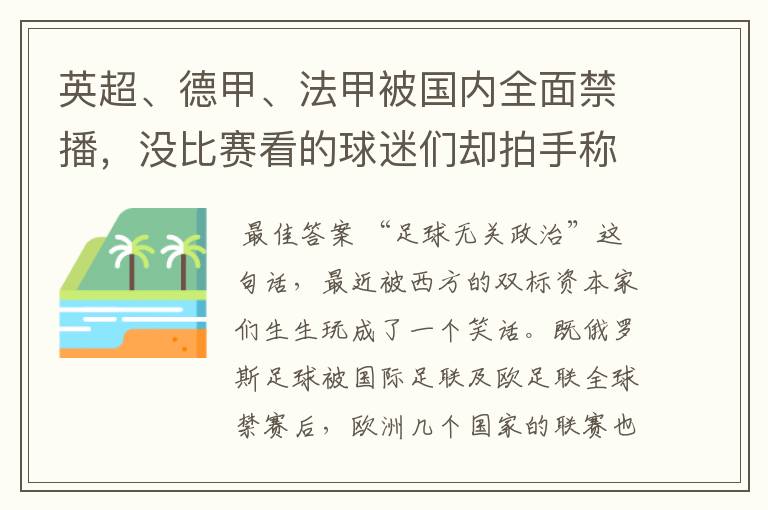 英超、德甲、法甲被国内全面禁播，没比赛看的球迷们却拍手称

最佳答案 “足球无关政治”这句话，最近被西方的双标资本家们生生玩成了一个笑话。既俄罗斯足球被国际足联及欧足联全球禁赛后，欧洲几个国家的联赛也